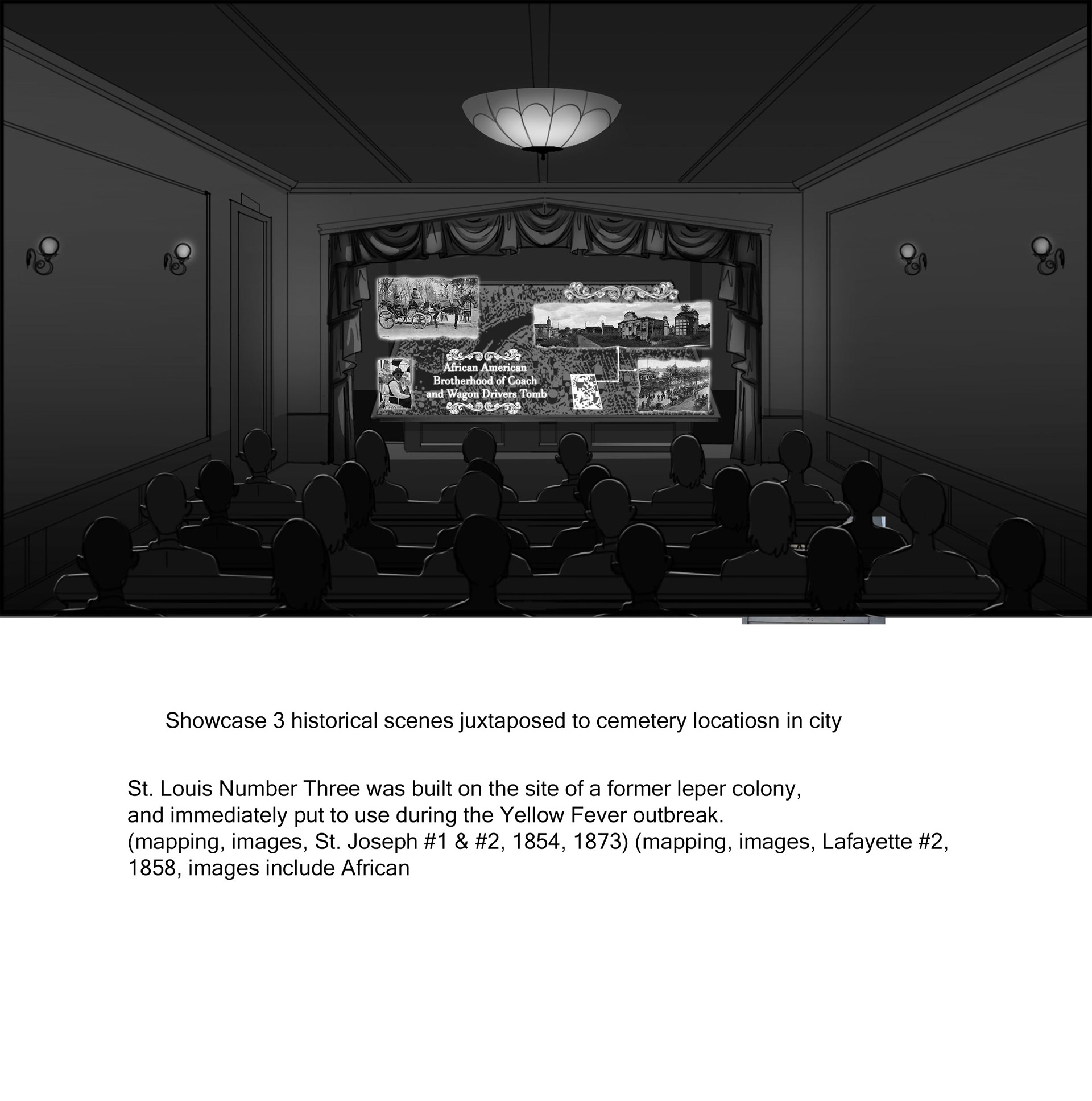 African American Brotherhood of Coach and Wagon Drivers Tomb

Showcase 3 historical scenes juxtaposed to cemetery locatiosn in city

St. Louis Number Three was built on the site of a former leper colony, and immediately put to use during the Yellow Fever outbreak.
(mapping, images, St. Joseph #1 & #2, 1854, 1873) (mapping, images, Lafayette #2, 1858, images include African